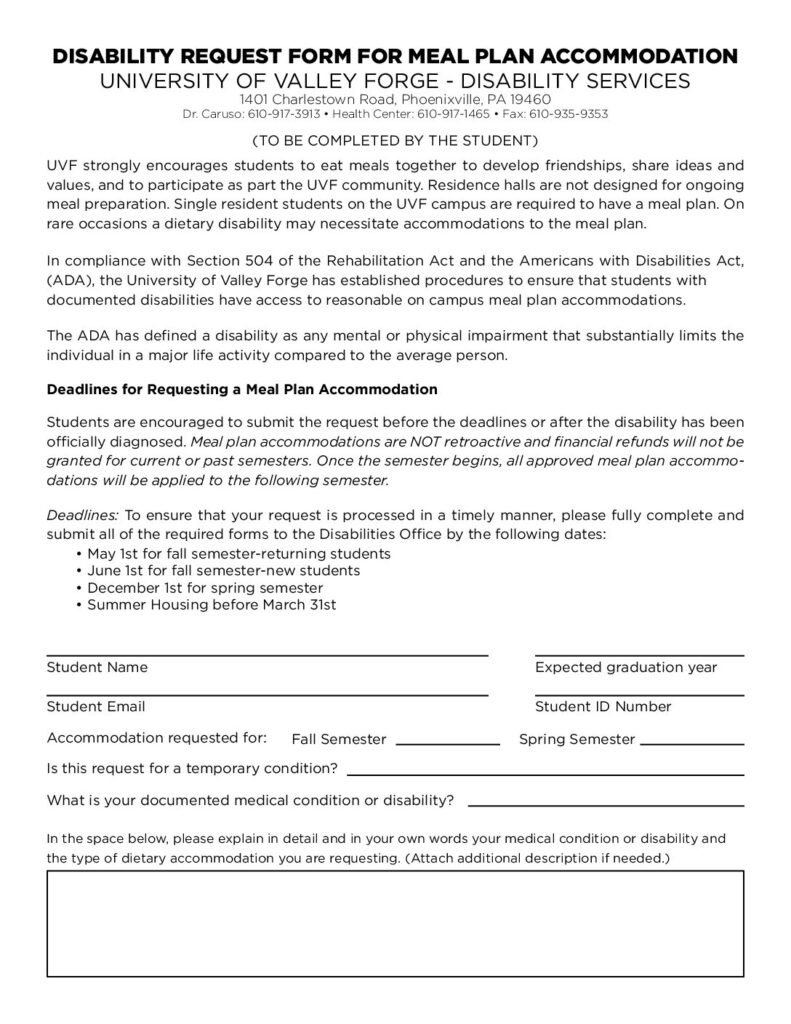 DISABILITY REQUEST FORM FOR MEAL PLAN ACCOMMODATION
UNIVERSITY OF VALLEY FORGE - DISABILITY SERVICES
1401 Charlestown Road, Phoenixville, PA 19460
Dr. Caruso: 610-917-3913 • Health Center: 610-917-1465 • Fax: 610-935-9353

(TO BE COMPLETED BY THE STUDENT)

UVF strongly encourages students to eat meals together to develop friendships, share ideas and values, and to participate as part the UVF community. Residence halls are not designed for ongoing meal preparation. Single resident students on the UVF campus are required to have a meal plan. On rare occasions a dietary disability may necessitate accommodations to the meal plan.

In compliance with Section 504 of the Rehabilitation Act and the Americans with Disabilities Act, (ADA), the University of Valley Forge has established procedures to ensure that students with documented disabilities have access to reasonable on campus meal plan accommodations.

The ADA has defined a disability as any mental or physical impairment that substantially limits the individual in a major life activity compared to the average person.

Deadlines for Requesting a Meal Plan Accommodation

Students are encouraged to submit the request before the deadlines or after the disability has been officially diagnosed. Meal plan accommodations are NOT retroactive and financial refunds will not be granted for current or past semesters. Once the semester begins, all approved meal plan accommodations will be applied to the following semester.

Deadlines: To ensure that your request is processed in a timely manner, please fully complete and submit all of the required forms to the Disabilities Office by the following dates:
• May 1st for fall semester-returning students
• June 1st for fall semester-new students
• December 1st for spring semester
• Summer Housing before March 31st

Student Name
Expected graduation year

Student Email
Student ID Number

Accommodation requested for: Fall Semester Spring Semester

Is this request for a temporary condition?

What is your documented medical condition or disability?

In the space below, please explain in detail and in your own words your medical condition or disability and the type of dietary accommodation you are requesting. (Attach additional description if needed.)